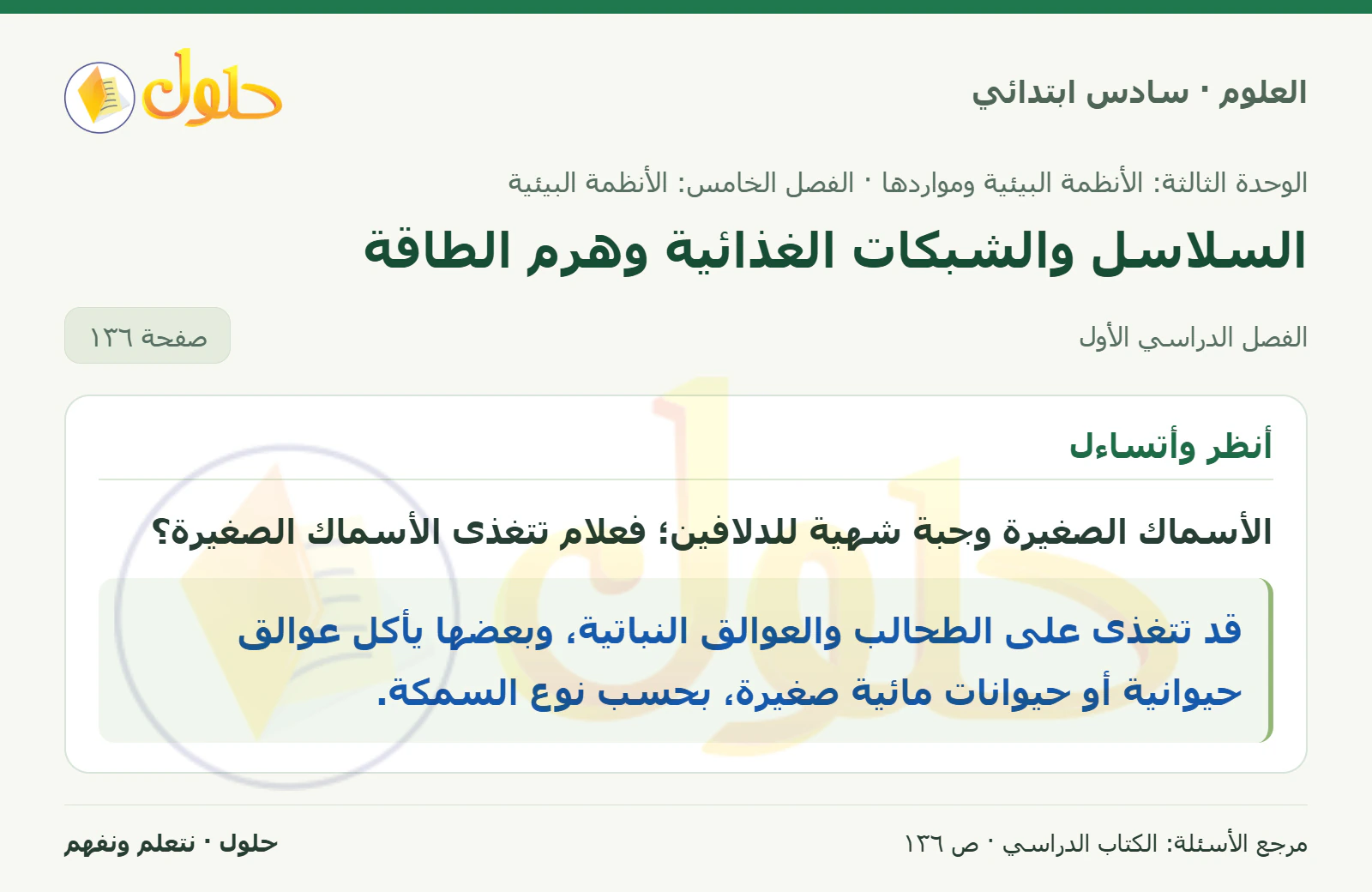 العلوم · سادس ابتدائي

حلول

الوحدة الثالثة: الأنظمة البيئية ومواردها · الفصل الخامس: الأنظمة البيئية

السلاسل والشبكات الغذائية وهرم الطاقة

الفصل الدراسي الأول

صفحة ١٣٦

أنظر وأتساءل

الأسماك الصغيرة وجبة شهية للدلافين؛ فعلام تتغذى الأسماك الصغيرة؟

قد تتغذى على الطحالب والعوالق النباتية، وبعضها يأكل عوالق حيوانية أو حيوانات مائية صغيرة، بحسب نوع السمكة.

مرجع الأسئلة: الكتاب الدراسي · ص ١٣٦

حلول · نتعلم ونفهم